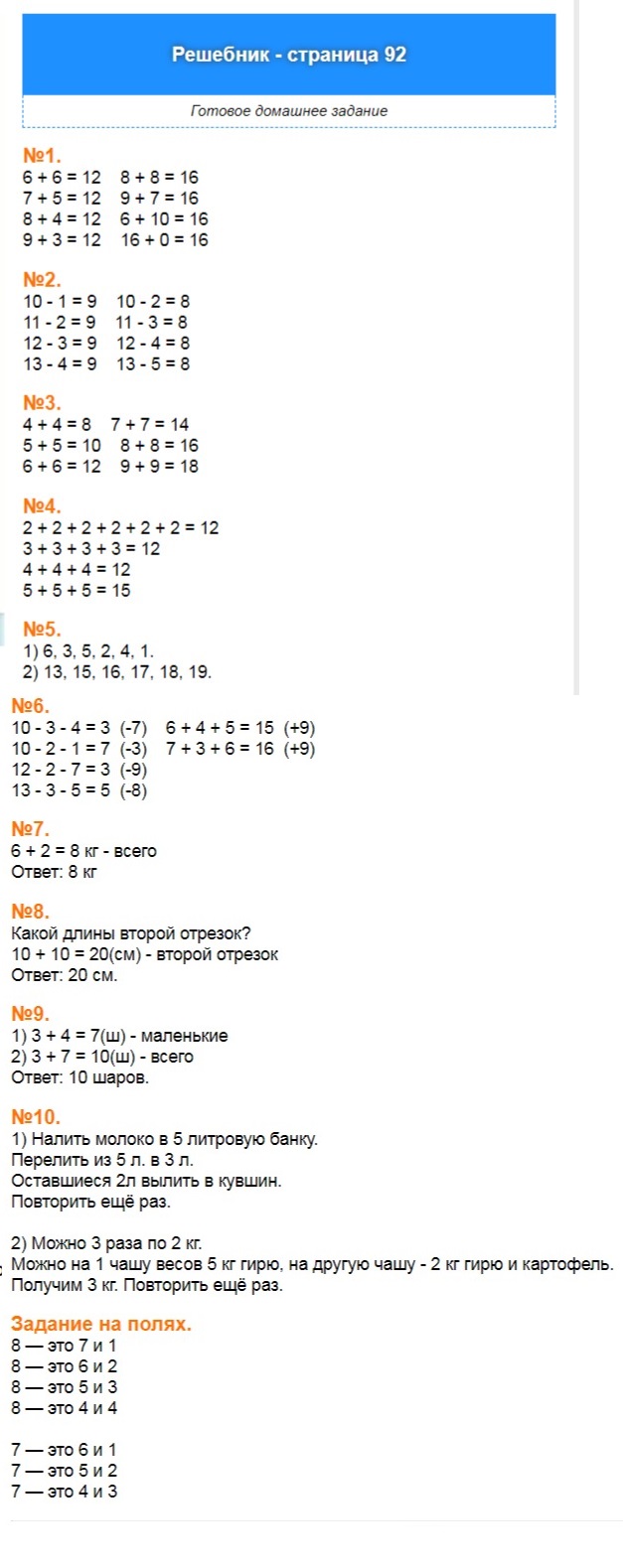 Решебник - страница 92

Готовое домашнее задание

№1.
6 + 6 = 12   8 + 8 = 16
7 + 5 = 12   9 + 7 = 16
8 + 4 = 12   6 + 10 = 16
9 + 3 = 12   16 + 0 = 16

№2.
10 - 1 = 9   10 - 2 = 8
11 - 2 = 9   11 - 3 = 8
12 - 3 = 9   12 - 4 = 8
13 - 4 = 9   13 - 5 = 8

№3.
4 + 4 = 8   7 + 7 = 14
5 + 5 = 10   8 + 8 = 16
6 + 6 = 12   9 + 9 = 18

№4.
2 + 2 + 2 + 2 + 2 + 2 = 12
3 + 3 + 3 + 3 = 12
4 + 4 + 4 = 12
5 + 5 + 5 = 15

№5.
1) 6, 3, 5, 2, 4, 1.
2) 13, 15, 16, 17, 18, 19.

№6.
10 - 3 - 4 = 3 (-7)   6 + 4 + 5 = 15 (+9)
10 - 2 - 1 = 7 (-3)   7 + 3 + 6 = 16 (+9)
12 - 2 - 7 = 3 (-9)
13 - 3 - 5 = 5 (-8)

№7.
6 + 2 = 8 кг - всего
Ответ: 8 кг

№8.
Какой длины второй отрезок?
10 + 10 = 20(см) - второй отрезок
Ответ: 20 см.

№9.
1) 3 + 4 = 7(ш) - маленькие
2) 3 + 7 = 10(ш) - всего
Ответ: 10 шаров.

№10.
1) Налить молоко в 5 литровую банку.
Перелить из 5 л. в 3 л.
Оставшиеся 2л вылить в кувшин.
Повторить ещё раз.

2) Можно 3 раза по 2 кг.
Можно на 1 чашу весов 5 кг гирю, на другую чашу - 2 кг гирю и картофель.
Получим 3 кг. Повторить ещё раз.

Задание на полях.
8 — это 7 и 1
8 — это 6 и 2
8 — это 5 и 3
8 — это 4 и 4

7 — это 6 и 1
7 — это 5 и 2
7 — это 4 и 3